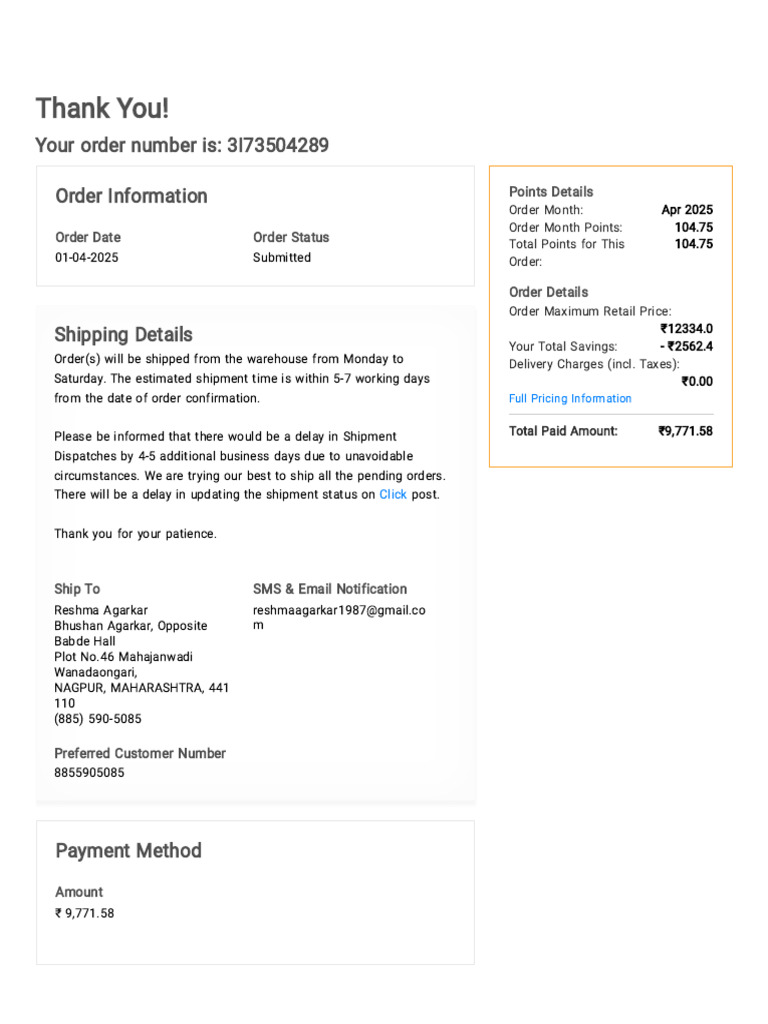 Thank You!

Your order number is: 3I73504289

Order Information

Order Date
01-04-2025

Order Status
Submitted

Shipping Details

Order(s) will be shipped from the warehouse from Monday to Saturday. The estimated shipment time is within 5-7 working days from the date of order confirmation.

Please be informed that there would be a delay in Shipment Dispatches by 4-5 additional business days due to unavoidable circumstances. We are trying our best to ship all the pending orders. There will be a delay in updating the shipment status on Click post.

Thank you for your patience.

Ship To
Reshma Agarkar
Bhushan Agarkar, Opposite Babde Hall
Plot No.46 Mahajanwadi Wanadaongari,
NAGPUR, MAHARASHTRA, 441 110
(885) 590-5085

SMS & Email Notification
reshmaagarkar1987@gmail.com

Preferred Customer Number
8855905085

Payment Method

Amount
₹ 9,771.58

Points Details
Order Month: Apr 2025
Order Month Points: 104.75
Total Points for This Order: 104.75

Order Details
Order Maximum Retail Price: ₹12334.0
Your Total Savings: - ₹2562.4
Delivery Charges (incl. Taxes): ₹0.00
Full Pricing Information

Total Paid Amount: ₹9,771.58